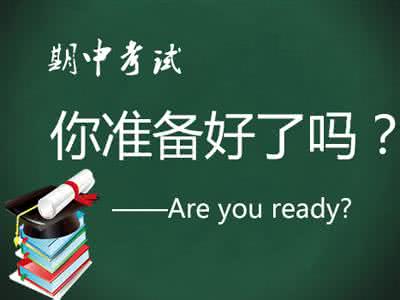 期中考试

你准备好了吗？

——Are you ready?